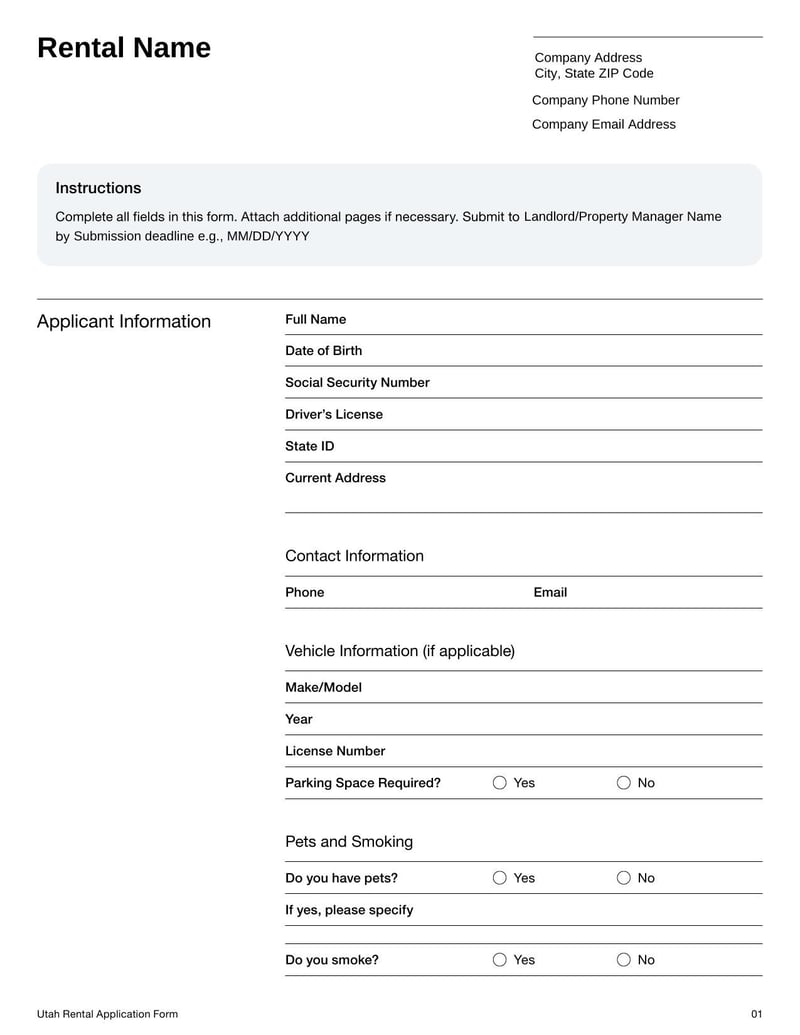 Rental Name

Company Address
City, State ZIP Code
Company Phone Number
Company Email Address

Instructions

Complete all fields in this form. Attach additional pages if necessary. Submit to Landlord/Property Manager Name by Submission deadline e.g., MM/DD/YYYY

Applicant Information

Full Name
Date of Birth
Social Security Number
Driver's License
State ID
Current Address

Contact Information

Phone
Email

Vehicle Information (if applicable)

Make/Model
Year
License Number
Parking Space Required? Yes No

Pets and Smoking

Do you have pets? Yes No
If yes, please specify
Do you smoke? Yes No

Utah Rental Application Form
01